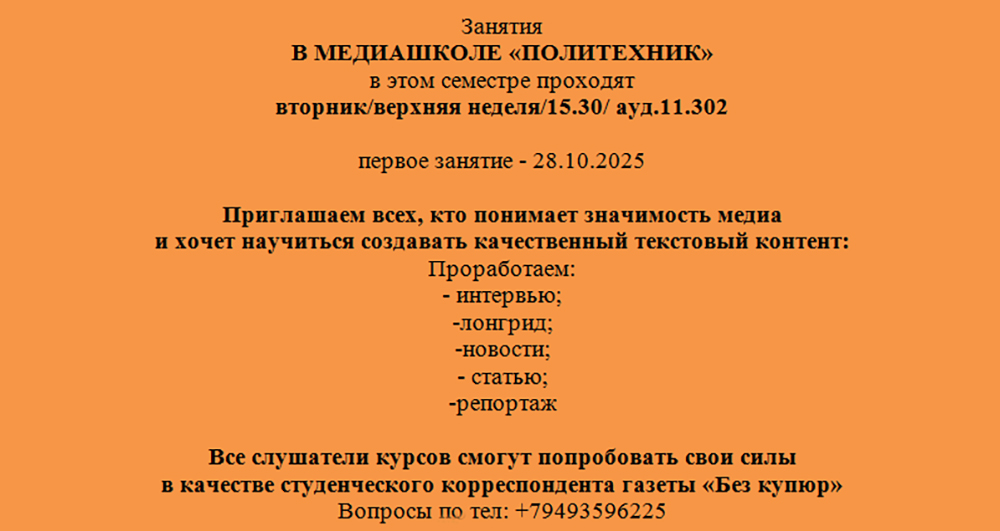 Занятия
В МЕДИАШКОЛЕ «ПОЛИТЕХНИК»
в этом семестре проходят
вторник/верхняя неделя/15.30/ ауд.11.302

первое занятие - 28.10.2025

Приглашаем всех, кто понимает значимость медиа и хочет научиться создавать качественный текстовый контент:
Проработаем:
- интервью;
-лонгрид;
-новости;
- статью;
-репортаж

Все слушатели курсов смогут попробовать свои силы в качестве студенческого корреспондента газеты «Без купюр»
Вопросы по тел: +79493596225